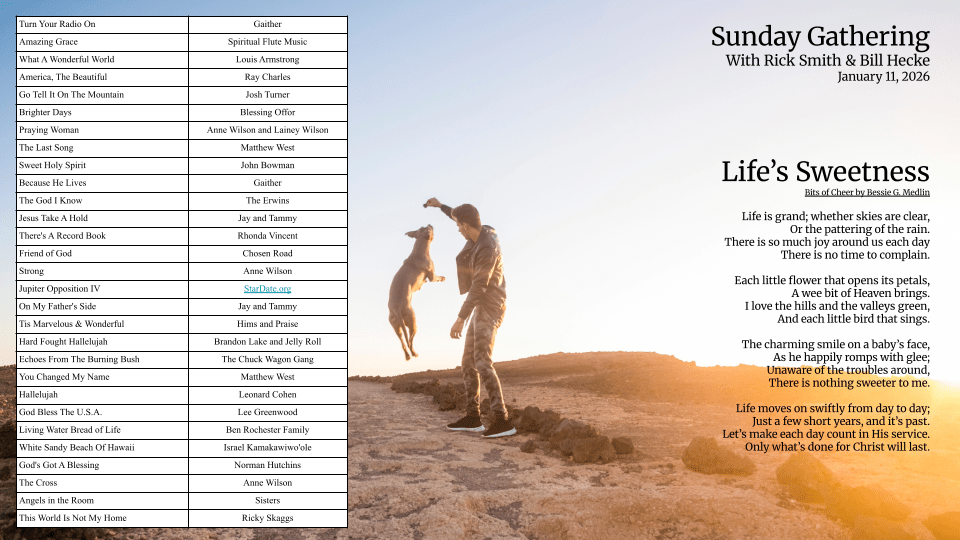 | Turn Your Radio On | Gaither |
|---|---|
| Amazing Grace | Spiritual Flute Music |
| What A Wonderful World | Louis Armstrong |
| America, The Beautiful | Ray Charles |
| Go Tell It On The Mountain | Josh Turner |
| Brighter Days | Blessing Offor |
| Praying Woman | Anne Wilson and Lainey Wilson |
| The Last Song | Matthew West |
| Sweet Holy Spirit | John Bowman |
| Because He Lives | Gaither |
| The God I Know | The Erwins |
| Jesus Take A Hold | Jay and Tammy |
| There's A Record Book | Rhonda Vincent |
| Friend of God | Chosen Road |
| Strong | Anne Wilson |
| Jupiter Opposition IV | StarDate.org |
| On My Father's Side | Jay and Tammy |
| Tis Marvelous & Wonderful | Hims and Praise |
| Hard Fought Hallelujah | Brandon Lake and Jelly Roll |
| Echoes From The Burning Bush | The Chuck Wagon Gang |
| You Changed My Name | Matthew West |
| Hallelujah | Leonard Cohen |
| God Bless The U.S.A. | Lee Greenwood |
| Living Water Bread of Life | Ben Rochester Family |
| White Sandy Beach Of Hawaii | Israel Kamakawiwo'ole |
| God's Got A Blessing | Norman Hutchins |
| The Cross | Anne Wilson |
| Angels in the Room | Sisters |
| This World Is Not My Home | Ricky Skaggs |

Sunday Gathering
With Rick Smith & Bill Hecke
January 11, 2026

Life's Sweetness
Bits of Cheer by Bessie G. Medlin

Life is grand; whether skies are clear,
Or the pattering of the rain.
There is so much joy around us each day
There is no time to complain.

Each little flower that opens its petals,
A wee bit of Heaven brings.
I love the hills and the valleys green,
And each little bird that sings.

The charming smile on a baby's face,
As he happily romps with glee;
Unaware of the troubles around,
There is nothing sweeter to me.

Life moves on swiftly from day to day;
Just a few short years, and it's past.
Let's make each day count in His service.
Only what's done for Christ will last.